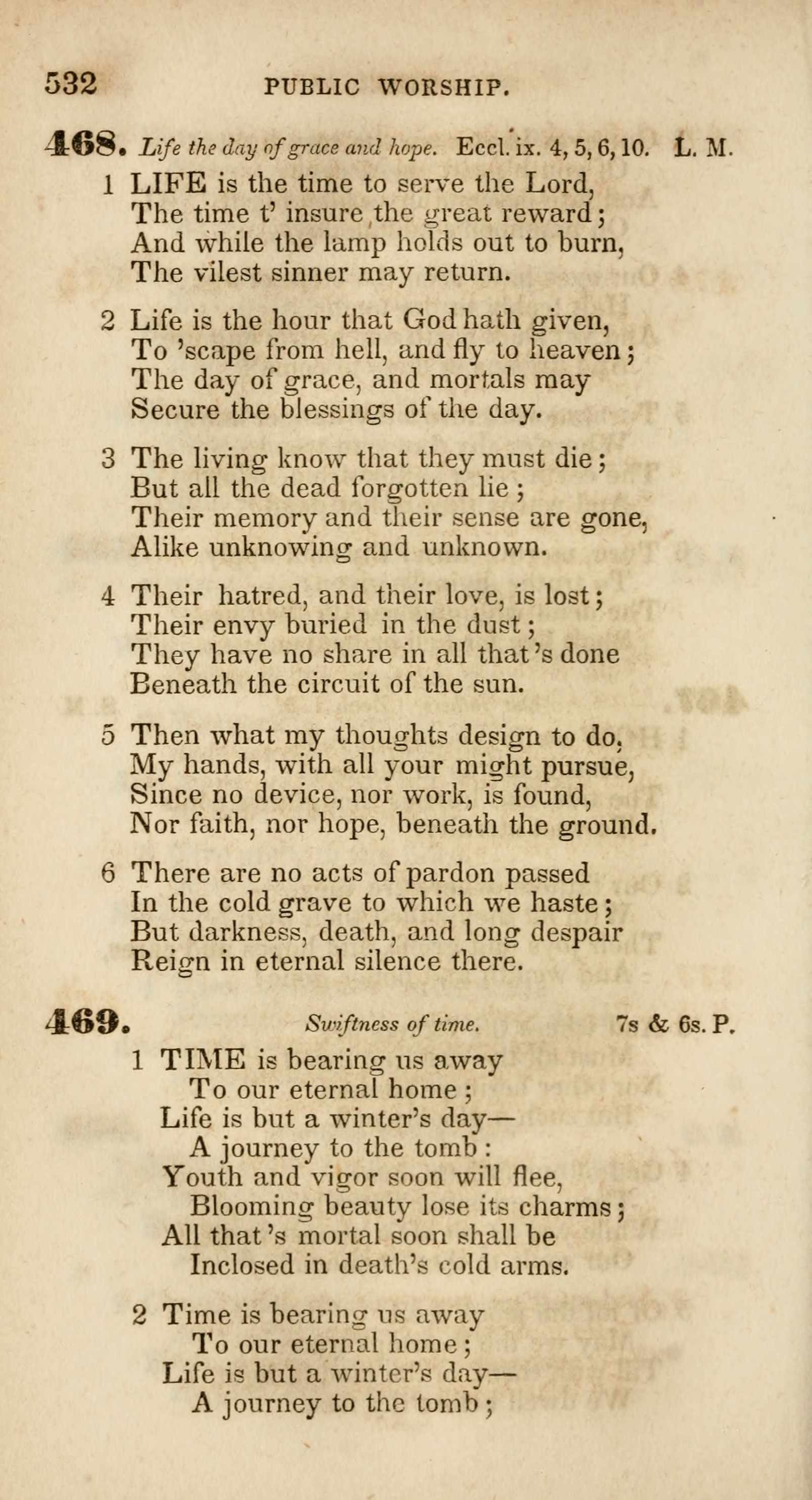 532 PUBLIC WORSHIP.

468. Life the day of grace and hope. Eccl. ix. 4, 5, 6, 10. L. M.

1 LIFE is the time to serve the Lord,
The time t' insure the great reward;
And while the lamp holds out to burn,
The vilest sinner may return.

2 Life is the hour that God hath given,
To 'scape from hell, and fly to heaven;
The day of grace, and mortals may
Secure the blessings of the day.

3 The living know that they must die;
But all the dead forgotten lie;
Their memory and their sense are gone,
Alike unknowing and unknown.

4 Their hatred, and their love, is lost;
Their envy buried in the dust;
They have no share in all that's done
Beneath the circuit of the sun.

5 Then what my thoughts design to do,
My hands, with all your might pursue,
Since no device, nor work, is found,
Nor faith, nor hope, beneath the ground.

6 There are no acts of pardon passed
In the cold grave to which we haste;
But darkness, death, and long despair
Reign in eternal silence there.

469. Swiftness of time. 7s & 6s. P.

1 TIME is bearing us away
To our eternal home;
Life is but a winter's day—
A journey to the tomb:
Youth and vigor soon will flee,
Blooming beauty lose its charms;
All that's mortal soon shall be
Inclosed in death's cold arms.

2 Time is bearing us away
To our eternal home;
Life is but a winter's day—
A journey to the tomb;